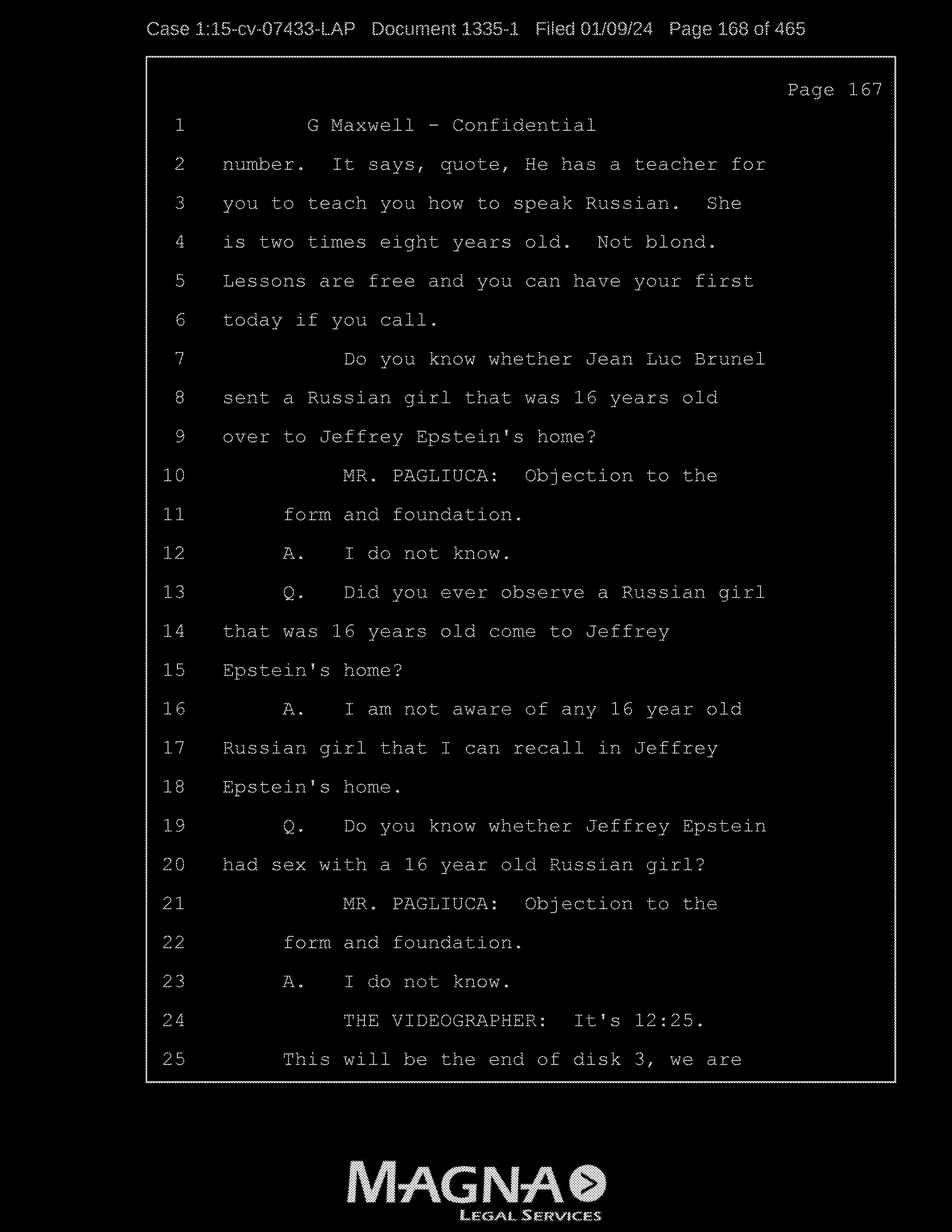 Case 1:15-cv-07433-LAP Document 1335-1 Filed 01/09/24 Page 168 of 465

Page 167

1 G Maxwell - Confidential

2 number. It says, quote, He has a teacher for

3 you to teach you how to speak Russian. She

4 is two times eight years old. Not blond.

5 Lessons are free and you can have your first

6 today if you call.

7 Do you know whether Jean Luc Brunel

8 sent a Russian girl that was 16 years old

9 over to Jeffrey Epstein's home?

10 MR. PAGLIUCA: Objection to the

11 form and foundation.

12 A. I do not know.

13 Q. Did you ever observe a Russian girl

14 that was 16 years old come to Jeffrey

15 Epstein's home?

16 A. I am not aware of any 16 year old

17 Russian girl that I can recall in Jeffrey

18 Epstein's home.

19 Q. Do you know whether Jeffrey Epstein

20 had sex with a 16 year old Russian girl?

21 MR. PAGLIUCA: Objection to the

22 form and foundation.

23 A. I do not know.

24 THE VIDEOGRAPHER: It's 12:25.

25 This will be the end of disk 3, we are

MAGNA LEGAL SERVICES